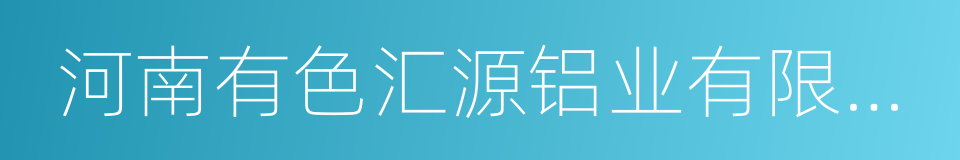 河南有色汇源铝业有限...